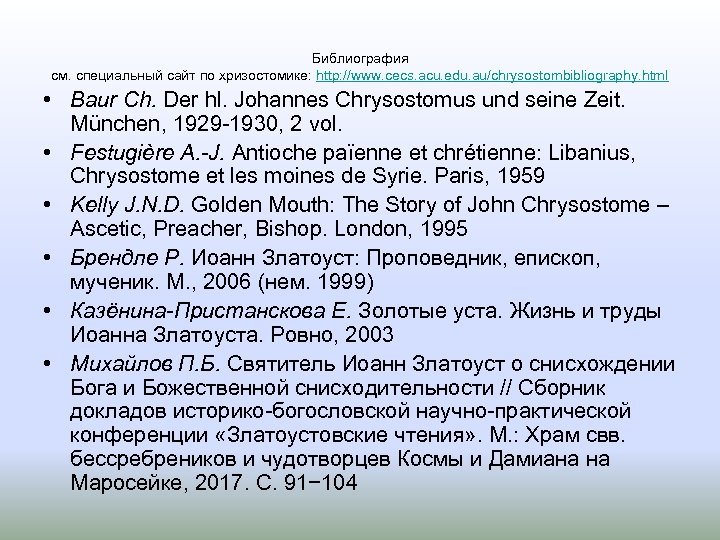 Библиография
см. специальный сайт по хризостомике: http://www.cecs.acu.edu.au/chrysostombibliography.html

• Baur Ch. Der hl. Johannes Chrysostomus und seine Zeit. München, 1929-1930, 2 vol.
• Festugière A.-J. Antioche païenne et chrétienne: Libanius, Chrysostome et les moines de Syrie. Paris, 1959
• Kelly J.N.D. Golden Mouth: The Story of John Chrysostome – Ascetic, Preacher, Bishop. London, 1995
• Брендле Р. Иоанн Златоуст: Проповедник, епископ, мученик. М., 2006 (нем. 1999)
• Казёнина-Пристанскова Е. Золотые уста. Жизнь и труды Иоанна Златоуста. Ровно, 2003
• Михайлов П.Б. Святитель Иоанн Златоуст о снисхождении Бога и Божественной снисходительности // Сборник докладов историко-богословской научно-практической конференции «Златоустовские чтения». М.: Храм свв. бессребреников и чудотворцев Космы и Дамиана на Маросейке, 2017. С. 91−104